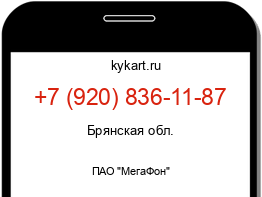 kykart.ru

+7 (920) 836-11-87

Брянская обл.

ПАО "МегаФон"